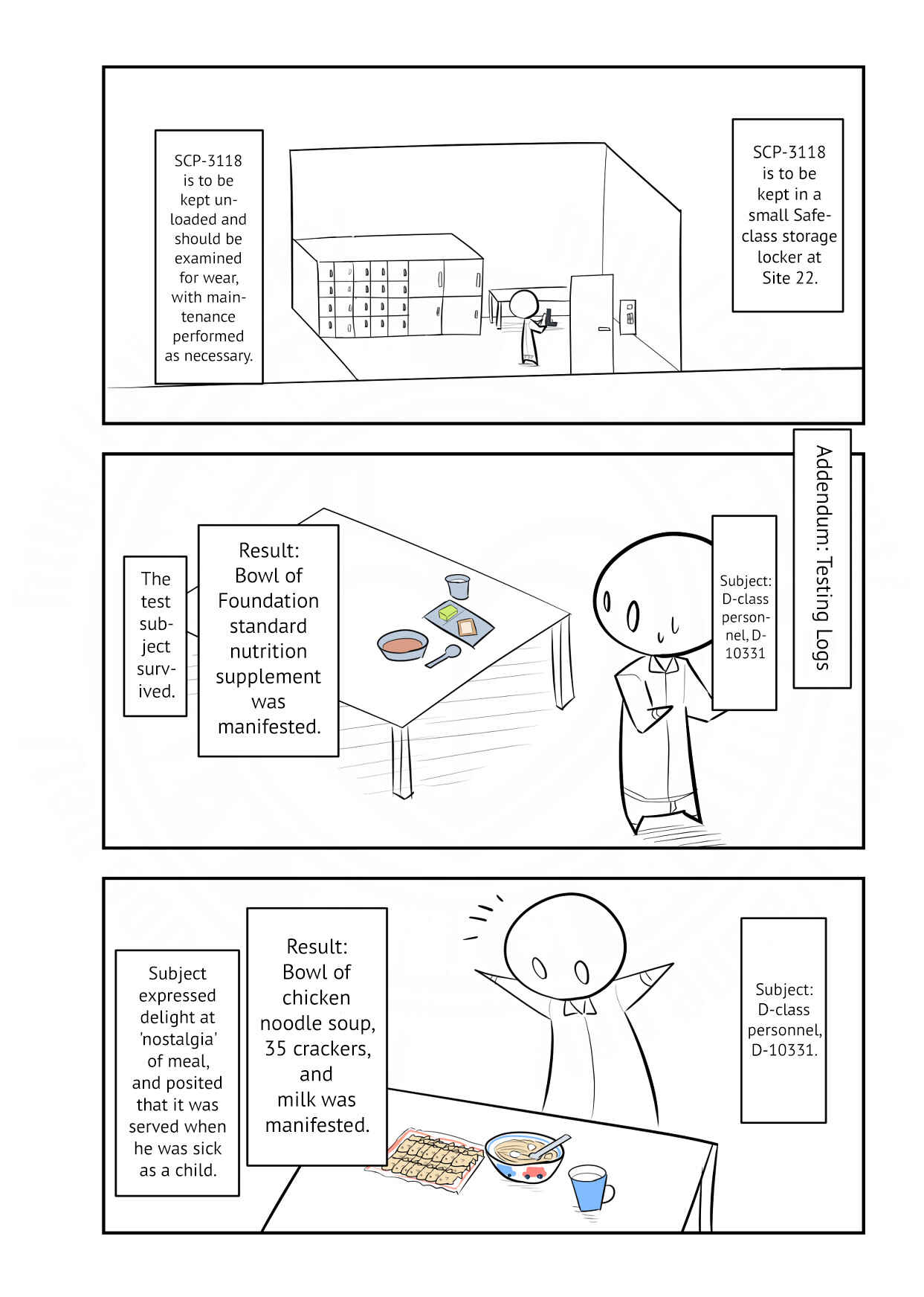 SCP-3118 is to be kept in a small Safe-class storage locker at Site 22.

SCP-3118 is to be kept unloaded and should be examined for wear, with maintenance performed as necessary.

Addendum: Testing Logs

Subject: D-class personnel, D-10331

Result: Bowl of Foundation standard nutrition supplement was manifested.

The test subject survived.

Subject: D-class personnel, D-10331.

Result: Bowl of chicken noodle soup, 35 crackers, and milk was manifested.

Subject expressed delight at 'nostalgia' of meal, and posited that it was served when he was sick as a child.